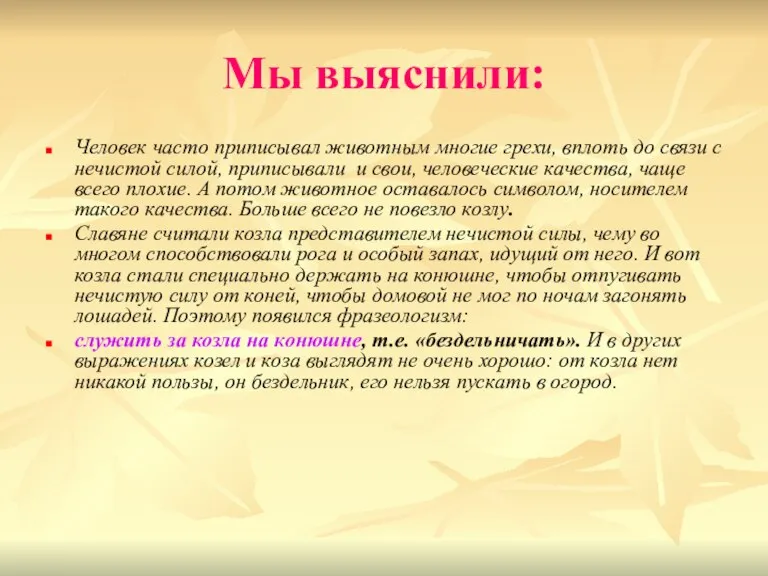 Мы выяснили:

Человек часто приписывал животным многие грехи, вплоть до связи с нечистой силой, приписывали и свои, человеческие качества, чаще всего плохие. А потом животное оставалось символом, носителем такого качества. Больше всего не повезло козлу.

Славяне считали козла представителем нечистой силы, чему во многом способствовали рога и особый запах, идущий от него. И вот козла стали специально держать на конюшне, чтобы отпугивать нечистую силу от коней, чтобы домовой не мог по ночам загонять лошадей. Поэтому появился фразеологизм:

служить за козла на конюшне, т.е. «бездельничать». И в других выражениях козел и коза выглядят не очень хорошо: от козла нет никакой пользы, он бездельник, его нельзя пускать в огород.